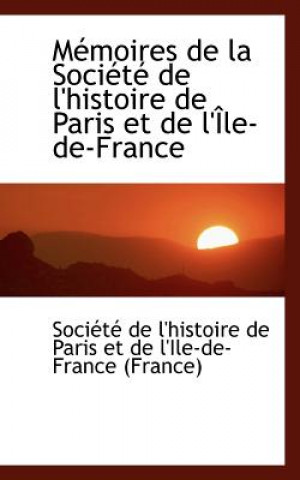 Mémoires de la Société de l'histoire de Paris et de l'Île-de-France

Société de l'histoire de Paris et de l'Ile-de-France (France)